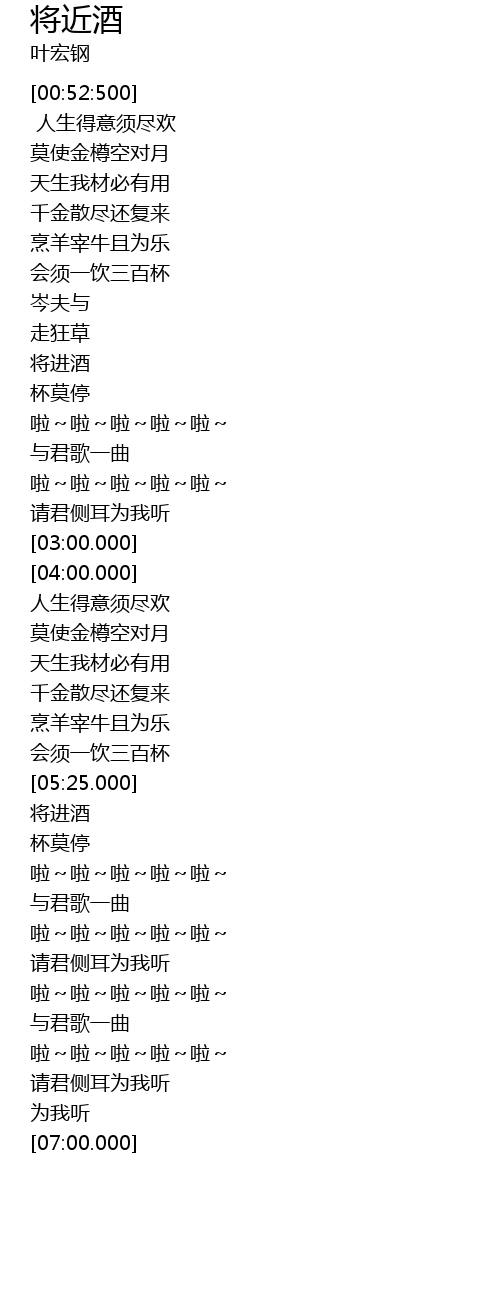 将近酒
叶宏钢

[00:52:500]
人生得意须尽欢
莫使金樽空对月
天生我材必有用
千金散尽还复来
烹羊宰牛且为乐
会须一饮三百杯
岑夫与
走狂草
将进酒
杯莫停
啦~啦~啦~啦~啦~
与君歌一曲
啦~啦~啦~啦~啦~
请君侧耳为我听
[03:00.000]
[04:00.000]
人生得意须尽欢
莫使金樽空对月
天生我材必有用
千金散尽还复来
烹羊宰牛且为乐
会须一饮三百杯
[05:25.000]
将进酒
杯莫停
啦~啦~啦~啦~啦~
与君歌一曲
啦~啦~啦~啦~啦~
请君侧耳为我听
啦~啦~啦~啦~啦~
与君歌一曲
啦~啦~啦~啦~啦~
请君侧耳为我听
为我听
[07:00.000]